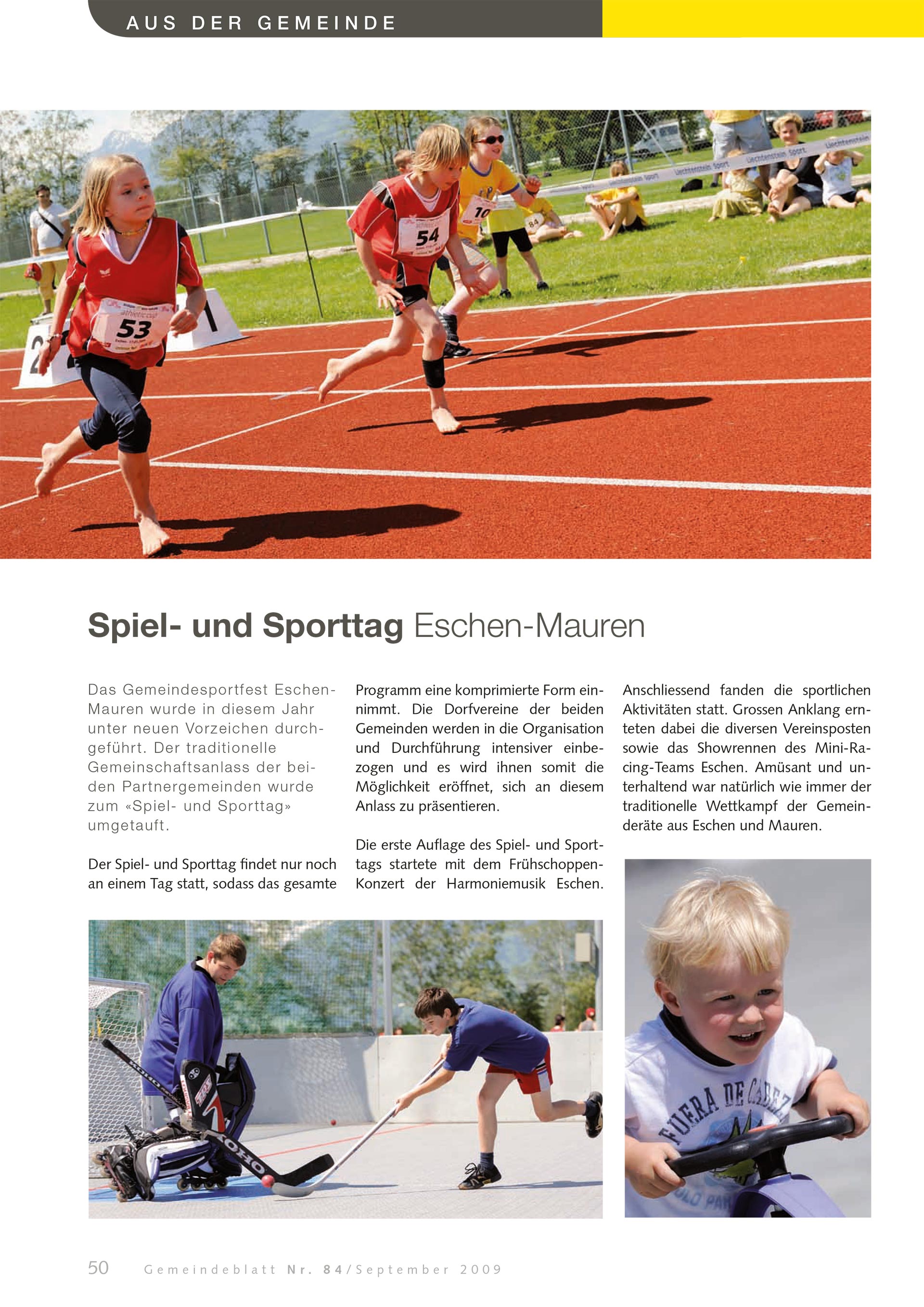 AUS DER GEMEINDE

53

54

10

84

Liechtenstein Sport

Spiel- und Sporttag Eschen-Mauren

Das Gemeindesportfest Eschen-Mauren wurde in diesem Jahr unter neuen Vorzeichen durchgeführt. Der traditionelle Gemeinschaftsanlass der beiden Partnergemeinden wurde zum «Spiel- und Sporttag» umgetauft.

Der Spiel- und Sporttag findet nur noch an einem Tag statt, sodass das gesamte Programm eine komprimierte Form einnimmt. Die Dorfvereine der beiden Gemeinden werden in die Organisation und Durchführung intensiver einbezogen und es wird ihnen somit die Möglichkeit eröffnet, sich an diesem Anlass zu präsentieren.

Die erste Auflage des Spiel- und Sporttags startete mit dem Frühschoppen-Konzert der Harmoniemusik Eschen. Anschliessend fanden die sportlichen Aktivitäten statt. Grossen Anklang ernteten dabei die diversen Vereinsposten sowie das Showrennen des Mini-Racing-Teams Eschen. Amüsant und unterhaltend war natürlich wie immer der traditionelle Wettkampf der Gemeinderäte aus Eschen und Mauren.

KOHO

FUERA DE CABEZ

50 Gemeindeblatt Nr. 84/September 2009